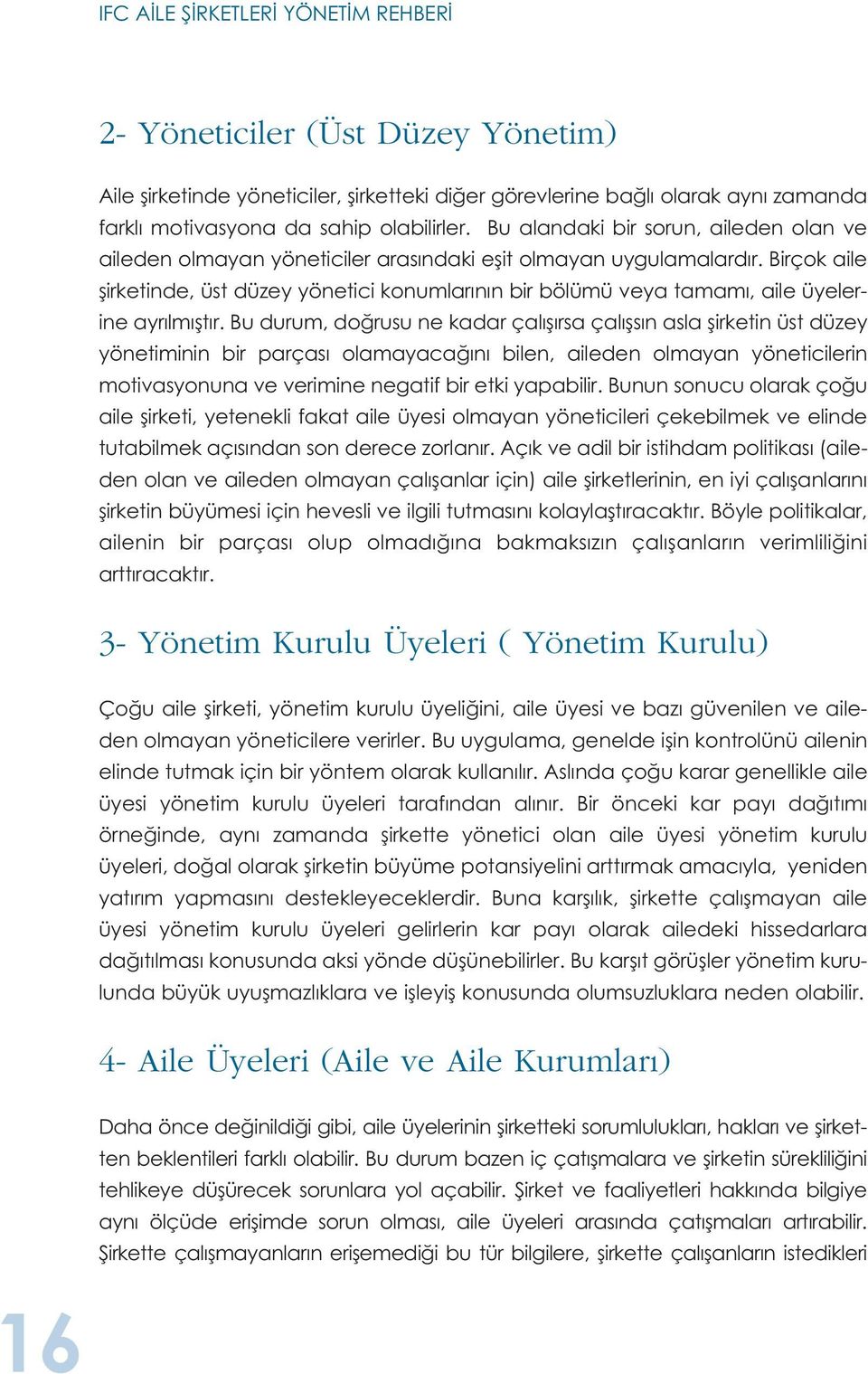 IFC AİLE ŞİRKETLERİ YÖNETİM REHBERİ

2- Yöneticiler (Üst Düzey Yönetim)

Aile şirketinde yöneticiler, şirketteki diğer görevlerine bağlı olarak aynı zamanda farklı motivasyona da sahip olabilirler. Bu alandaki bir sorun, aileden olan ve aileden olmayan yöneticiler arasındaki eşit olmayan uygulamalardır. Birçok aile şirketinde, üst düzey yönetici konumlarının bir bölümü veya tamamı, aile üyelerine ayrılmıştır. Bu durum, doğrusu ne kadar çalışırsa çalışsın asla şirketin üst düzey yönetiminin bir parçası olamayacağını bilen, aileden olmayan yöneticilerin motivasyonuna ve verimine negatif bir etki yapabilir. Bunun sonucu olarak çoğu aile şirketi, yetenekli fakat aile üyesi olmayan yöneticileri çekebilmek ve elinde tutabilmek açısından son derece zorlanır. Açık ve adil bir istihdam politikası (aileden olan ve aileden olmayan çalışanlar için) aile şirketlerinin, en iyi çalışanlarını şirketin büyümesi için hevesli ve ilgili tutmasını kolaylaştıracaktır. Böyle politikalar, ailenin bir parçası olup olmadığına bakmaksızın çalışanların verimliliğini arttıracaktır.

3- Yönetim Kurulu Üyeleri ( Yönetim Kurulu)

Çoğu aile şirketi, yönetim kurulu üyeliğini, aile üyesi ve bazı güvenilen ve aileden olmayan yöneticilere verirler. Bu uygulama, genelde işin kontrolünü ailenin elinde tutmak için bir yöntem olarak kullanılır. Aslında çoğu karar genellikle aile üyesi yönetim kurulu üyeleri tarafından alınır. Bir önceki kar payı dağıtımı örneğinde, aynı zamanda şirkette yönetici olan aile üyesi yönetim kurulu üyeleri, doğal olarak şirketin büyüme potansiyelini arttırmak amacıyla, yeniden yatırım yapmasını destekleyeceklerdir. Buna karşılık, şirkette çalışmayan aile üyesi yönetim kurulu üyeleri gelirlerin kar payı olarak ailedeki hissedarlara dağıtılması konusunda aksi yönde düşünebilirler. Bu karşıt görüşler yönetim kurulunda büyük uyuşmazlıklara ve işleyiş konusunda olumsuzluklara neden olabilir.

4- Aile Üyeleri (Aile ve Aile Kurumları)

Daha önce değinildiği gibi, aile üyelerinin şirketteki sorumlulukları, hakları ve şirketten beklentileri farklı olabilir. Bu durum bazen iç çatışmalara ve şirketin sürekliliğini tehlikeye düşürecek sorunlara yol açabilir. Şirket ve faaliyetleri hakkında bilgiye aynı ölçüde erişimde sorun olması, aile üyeleri arasında çatışmaları artırabilir. Şirkette çalışmayanların erişemediği bu tür bilgilere, şirkette çalışanların istedikleri

16